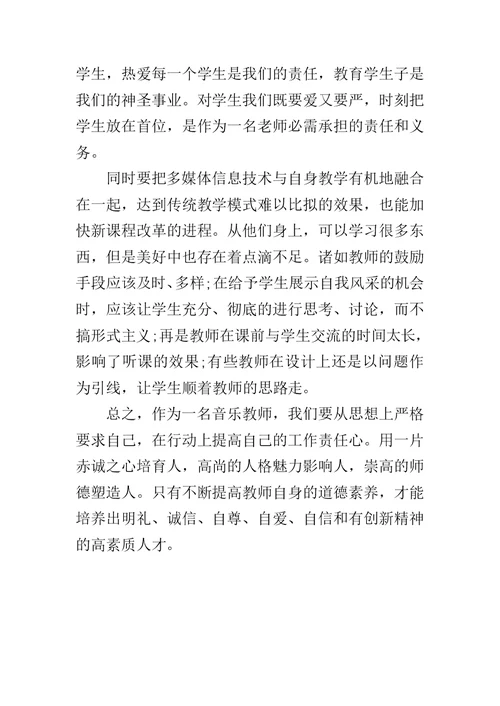 学生，热爱每一个学生是我们的责任，教育学生子是我们的神圣事业。对学生我们既要爱又要严，时刻把学生放在首位，是作为一名老师必需承担的责任和义务。

同时要把多媒体信息技术与自身教学有机地融合在一起，达到传统教学模式难以比拟的效果，也能加快新课程改革的进程。从他们身上，可以学习很多东西，但是美好中也存在着点滴不足。诸如教师的鼓励手段应该及时、多样;在给予学生展示自我风采的机会时，应该让学生充分、彻底的进行思考、讨论，而不搞形式主义;再是教师在课前与学生交流的时间太长，影响了听课的效果;有些教师在设计上还是以问题作为引线，让学生顺着教师的思路走。

总之，作为一名音乐教师，我们要从思想上严格要求自己，在行动上提高自己的工作责任心。用一片赤诚之心培育人，高尚的人格魅力影响人，崇高的师德塑造人。只有不断提高教师自身的道德素养，才能培养出明礼、诚信、自尊、自爱、自信和有创新精神的高素质人才。